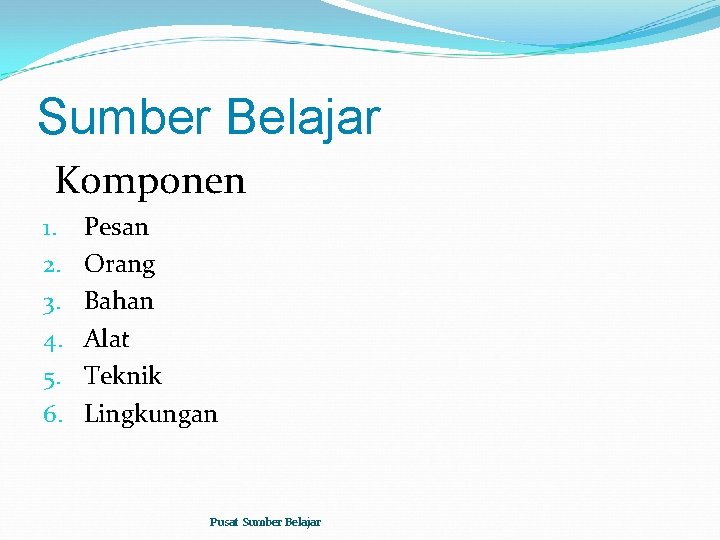 Sumber Belajar

Komponen

1. Pesan
2. Orang
3. Bahan
4. Alat
5. Teknik
6. Lingkungan

Pusat Sumber Belajar